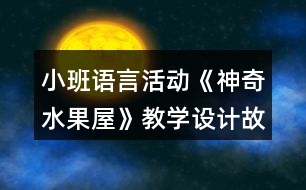 小班语言活动《神奇水果屋》教学设计故